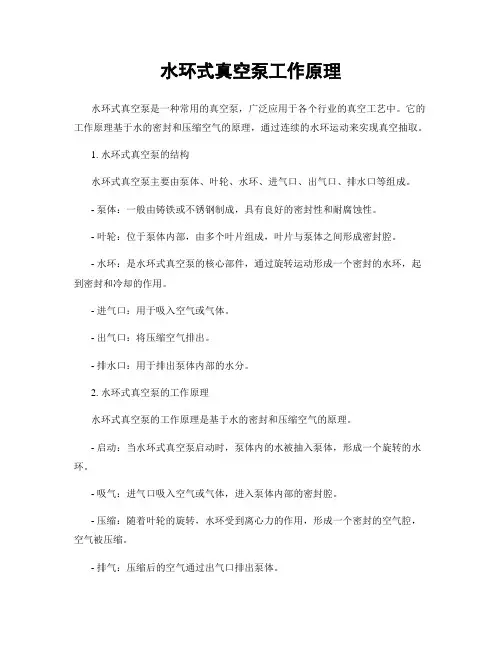 水环式真空泵工作原理

水环式真空泵是一种常用的真空泵，广泛应用于各个行业的真空工艺中。它的工作原理基于水的密封和压缩空气的原理，通过连续的水环运动来实现真空抽取。

1. 水环式真空泵的结构

水环式真空泵主要由泵体、叶轮、水环、进气口、出气口、排水口等组成。

- 泵体：一般由铸铁或不锈钢制成，具有良好的密封性和耐腐蚀性。

- 叶轮：位于泵体内部，由多个叶片组成，叶片与泵体之间形成密封腔。

- 水环：是水环式真空泵的核心部件，通过旋转运动形成一个密封的水环，起到密封和冷却的作用。

- 进气口：用于吸入空气或气体。

- 出气口：将压缩空气排出。

- 排水口：用于排出泵体内部的水分。

2. 水环式真空泵的工作原理

水环式真空泵的工作原理是基于水的密封和压缩空气的原理。

- 启动：当水环式真空泵启动时，泵体内的水被抽入泵体，形成一个旋转的水环。

- 吸气：进气口吸入空气或气体，进入泵体内部的密封腔。

- 压缩：随着叶轮的旋转，水环受到离心力的作用，形成一个密封的空气腔，空气被压缩。

- 排气：压缩后的空气通过出气口排出泵体。